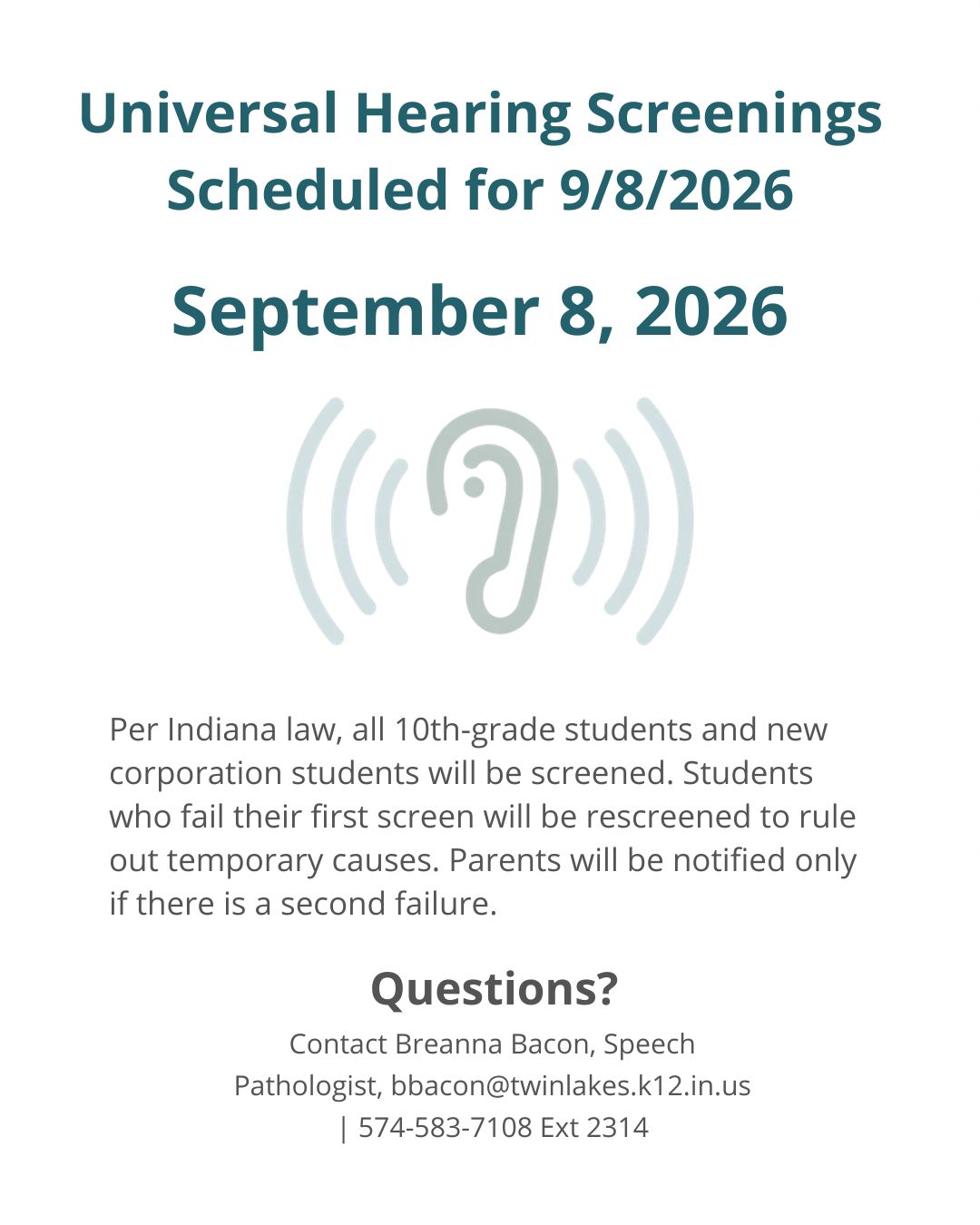 Universal Hearing Screenings Scheduled for 9/8/2026

September 8, 2026

Per Indiana law, all 10th-grade students and new corporation students will be screened. Students who fail their first screen will be rescreened to rule out temporary causes. Parents will be notified only if there is a second failure.

Questions?

Contact Breanna Bacon, Speech Pathologist, bbacon@twinlakes.k12.in.us | 574-583-7108 Ext 2314